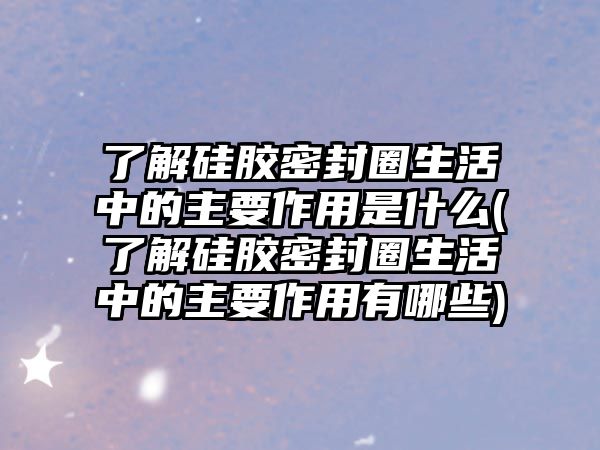 了解硅胶密封圈生活中的主要作用是什么(了解硅胶密封圈生活中的主要作用有哪些)